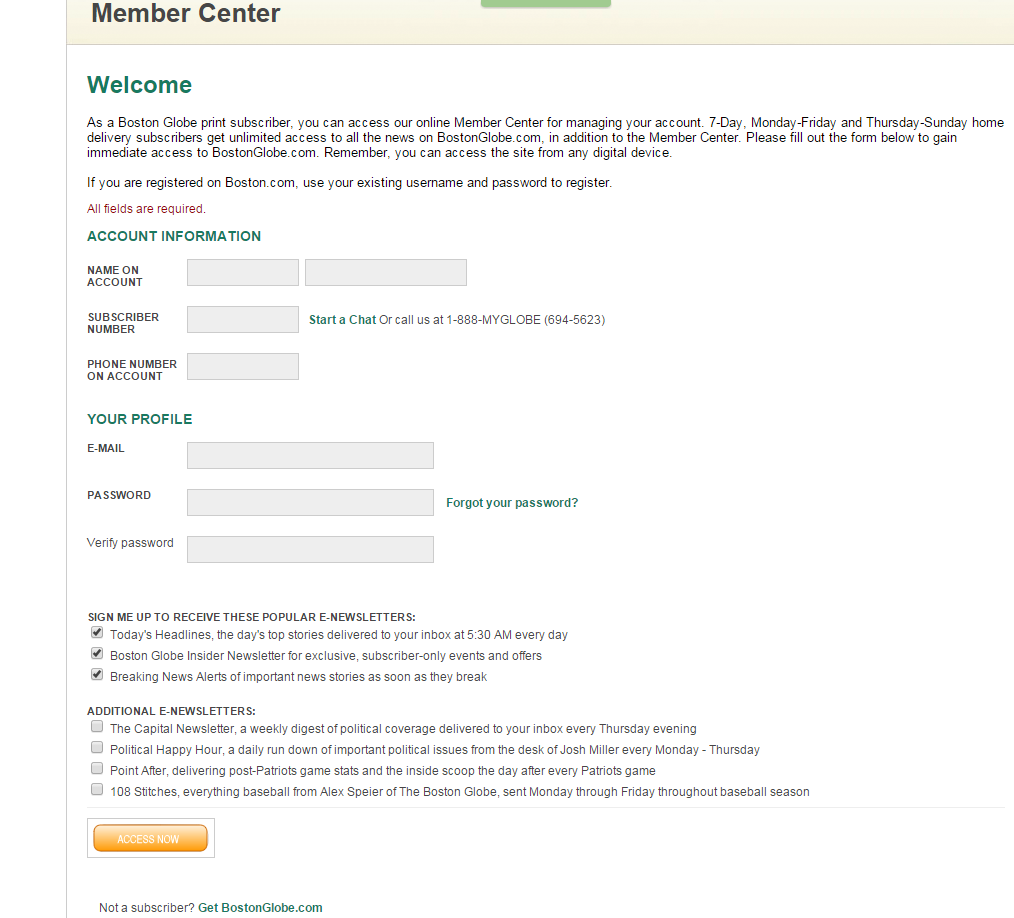 Member Center

Welcome

As a Boston Globe print subscriber, you can access our online Member Center for managing your account. 7-Day, Monday-Friday and Thursday-Sunday home delivery subscribers get unlimited access to all the news on BostonGlobe.com, in addition to the Member Center. Please fill out the form below to gain immediate access to BostonGlobe.com. Remember, you can access the site from any digital device.

If you are registered on Boston.com, use your existing username and password to register.

All fields are required.

ACCOUNT INFORMATION

NAME ON ACCOUNT

SUBSCRIBER NUMBER

Start a Chat Or call us at 1-888-MYGLOBE (694-5623)

PHONE NUMBER ON ACCOUNT

YOUR PROFILE

E-MAIL

PASSWORD

Forgot your password?

Verify password

SIGN ME UP TO RECEIVE THESE POPULAR E-NEWSLETTERS:

Today's Headlines, the day's top stories delivered to your inbox at 5:30 AM every day

Boston Globe Insider Newsletter for exclusive, subscriber-only events and offers

Breaking News Alerts of important news stories as soon as they break

ADDITIONAL E-NEWSLETTERS:

The Capital Newsletter, a weekly digest of political coverage delivered to your inbox every Thursday evening

Political Happy Hour, a daily run down of important political issues from the desk of Josh Miller every Monday - Thursday

Point After, delivering post-Patriots game stats and the inside scoop the day after every Patriots game

108 Stitches, everything baseball from Alex Speier of The Boston Globe, sent Monday through Friday throughout baseball season

ACCESS NOW

Not a subscriber? Get BostonGlobe.com